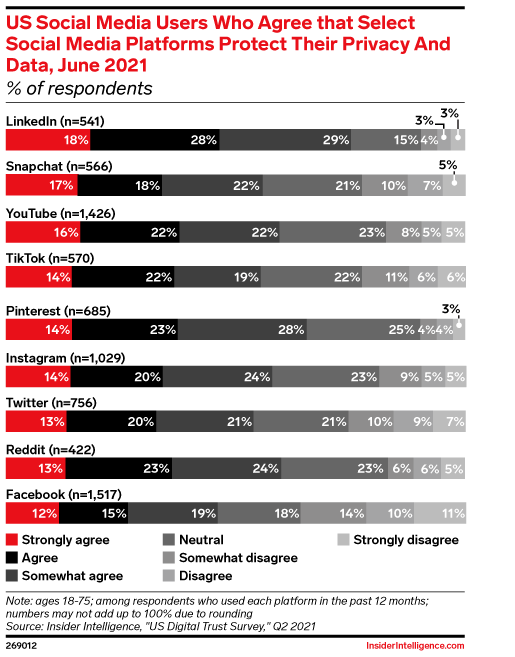 US Social Media Users Who Agree that Select Social Media Platforms Protect Their Privacy And Data, June 2021
% of respondents

LinkedIn (n=541)
18% 28% 29% 15% 4% 3% 3%

Snapchat (n=566)
17% 18% 22% 21% 10% 7% 5%

YouTube (n=1,426)
16% 22% 22% 23% 8% 5% 5%

TikTok (n=570)
14% 22% 19% 22% 11% 6% 6%

Pinterest (n=685)
14% 23% 28% 25% 4% 4% 3%

Instagram (n=1,029)
14% 20% 24% 23% 9% 5% 5%

Twitter (n=756)
13% 20% 21% 21% 10% 9% 7%

Reddit (n=422)
13% 23% 24% 23% 6% 6% 5%

Facebook (n=1,517)
12% 15% 19% 18% 14% 10% 11%

Strongly agree
Agree
Somewhat agree
Neutral
Somewhat disagree
Disagree
Strongly disagree

Note: ages 18-75; among respondents who used each platform in the past 12 months; numbers may not add up to 100% due to rounding
Source: Insider Intelligence, "US Digital Trust Survey," Q2 2021

269012

InsiderIntelligence.com